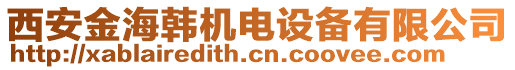 西安金海韩机电设备有限公司
http://xablairedith.cn.coovee.com